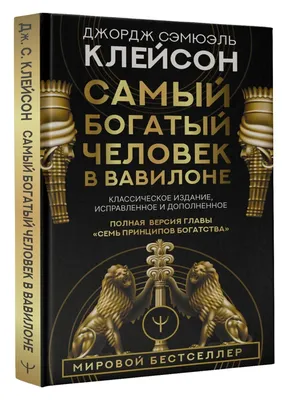 ДЖ. С. КЛЕЙСОН САМЫЙ БОГАТЫЙ ЧЕЛОВЕК В ВАВИЛОНЕ

ДЖОРДЖ СЭМЮЭЛЬ
КЛЕЙСОН

САМЫЙ БОГАТЫЙ ЧЕЛОВЕК В ВАВИЛОНЕ

КЛАССИЧЕСКОЕ ИЗДАНИЕ, ИСПРАВЛЕННОЕ И ДОПОЛНЕННОЕ

ПОЛНАЯ ВЕРСИЯ ГЛАВЫ «СЕМЬ ПРИНЦИПОВ БОГАТСТВА»

МИРОВОЙ БЕСТСЕЛЛЕР